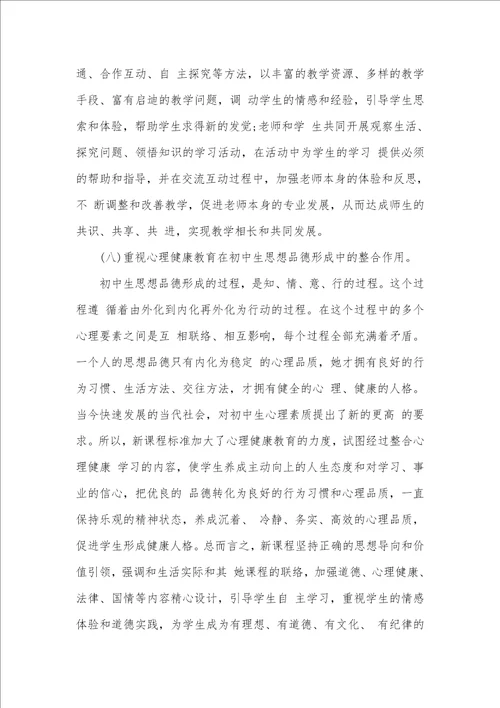 通、合作互动、自 主探究等方法，以丰富的教学资源、多样的教学手段、富有启迪的教学问题，调 动学生的情感和经验，引导学生思索和体验，帮助学生求得新的发觉;老师和学 生共同开展观察生活、探究问题、领悟知识的学习活动，在活动中为学生的学习 提供必须的帮助和指导，并在交流互动过程中，加强老师本身的体验和反思，不 断调整和改善教学，促进老师本身的专业发展，从而达成师生的共识、共享、共 进，实现教学相长和共同发展。

(八)重视心理健康教育在初中生思想品德形成中的整合作用。

初中生思想品德形成的过程，是知、情、意、行的过程。这个过程遵 循着由外化到内化再外化为行动的过程。在这个过程中的多个心理要素之间是互 相联络、相互影响，每个过程全部充满着矛盾。一个人的思想品德只有内化为稳定 的心理品质，她才拥有良好的行为习惯、生活方法、交往方法，才拥有健全的心 理、健康的人格。当今快速发展的当代社会，对初中生心理素质提出了新的更高 的要求。所以，新课程标准加大了心理健康教育的力度，试图经过整合心理健康 学习的内容，使学生养成主动向上的人生态度和对学习、事业的信心，把优良的 品德转化为良好的行为习惯和心理品质，一直保持乐观的精神状态，养成沉着、 冷静、务实、高效的心理品质，促进学生形成健康人格。总而言之，新课程坚持正确的思想导向和价值引领，强调和生活实际和其 她课程的联络，加强道德、心理健康、法律、国情等内容精心设计，引导学生自 主学习，重视学生的情感体验和道德实践，为学生成为有理想、有道德、有文化、 有纪律的